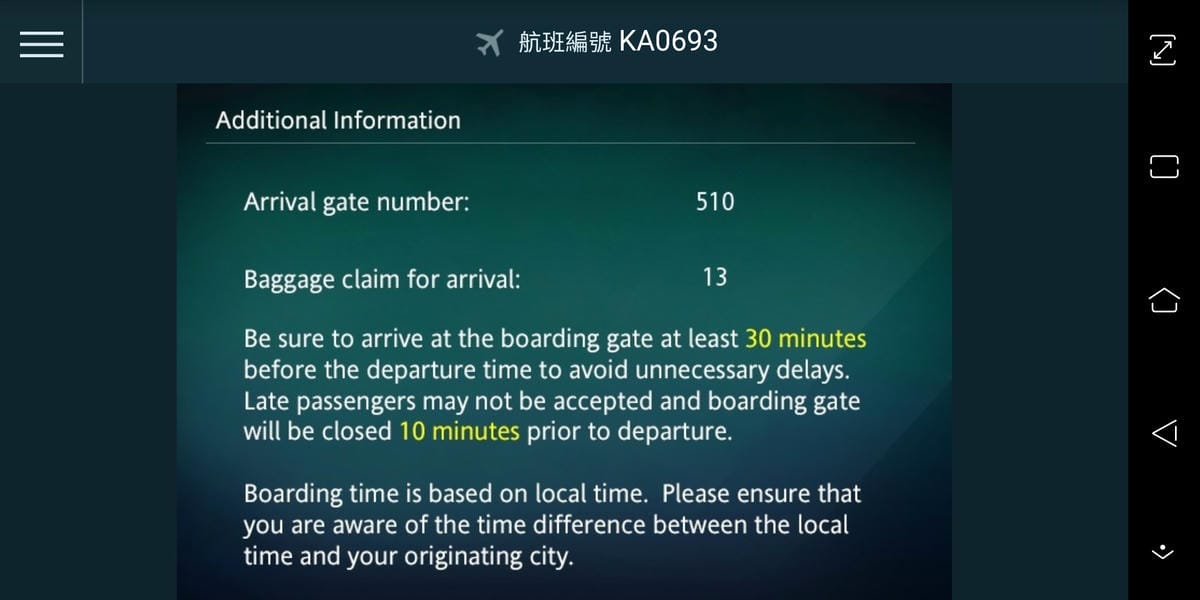 航班編號 KA0693

Additional Information

Arrival gate number: 510

Baggage claim for arrival: 13

Be sure to arrive at the boarding gate at least 30 minutes before the departure time to avoid unnecessary delays. Late passengers may not be accepted and boarding gate will be closed 10 minutes prior to departure.

Boarding time is based on local time. Please ensure that you are aware of the time difference between the local time and your originating city.